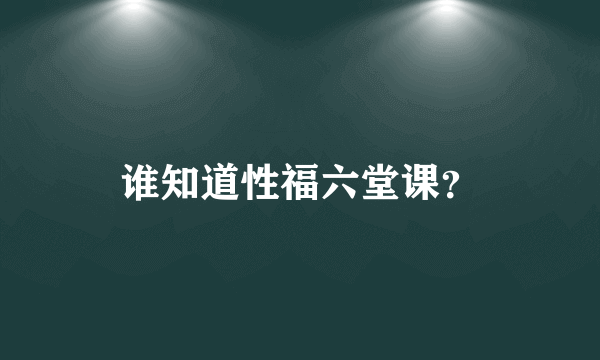 谁知道性福六堂课?